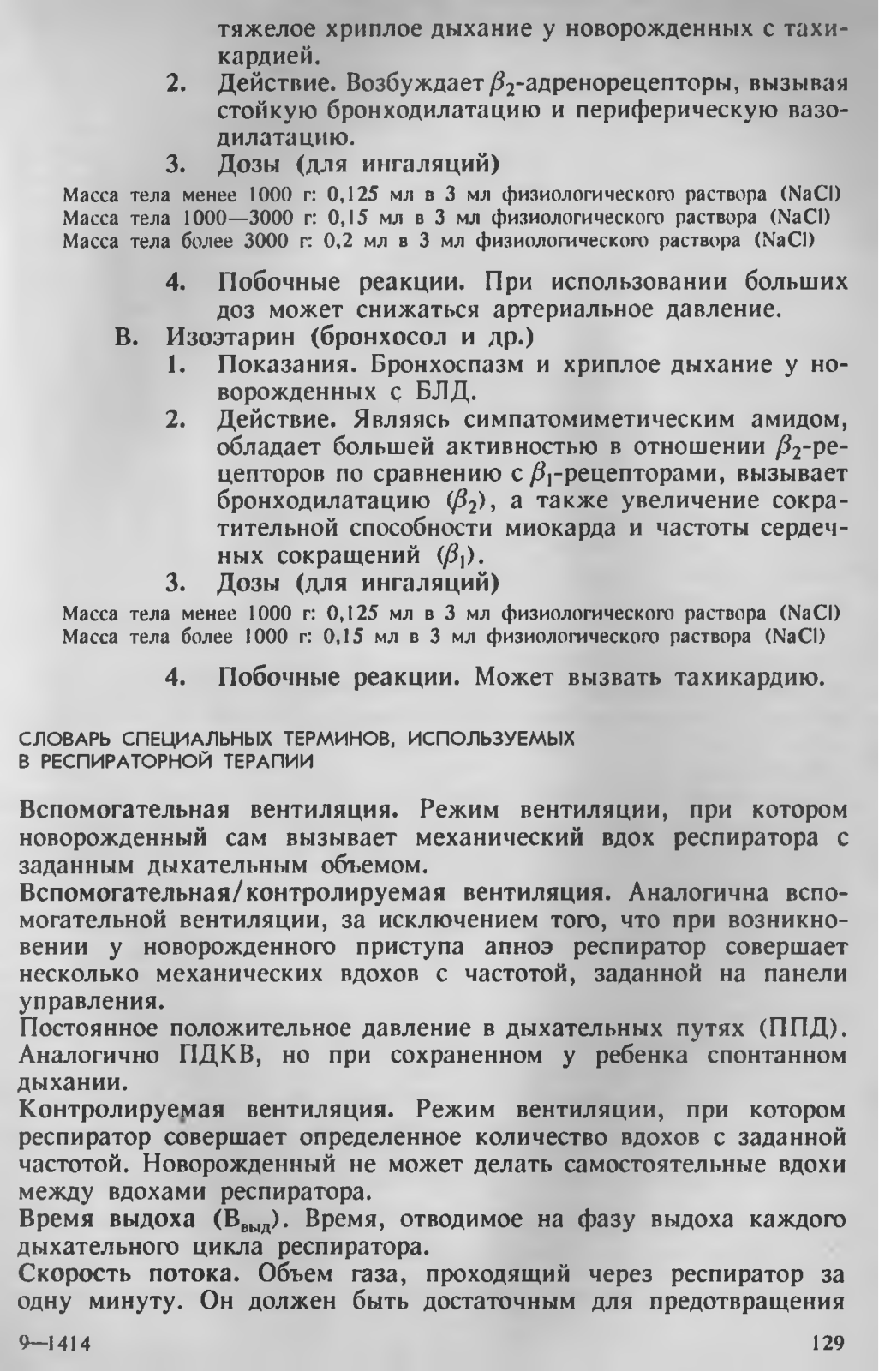 тяжелое хриплое дыхание у новорожденных с тахикардией.

2. Действие. Возбуждает $\beta_2$-адренорецепторы, вызывая стойкую бронходилатацию и периферическую вазодилатацию.

3. Дозы (для ингаляций)

Масса тела менее 1000 г: 0,125 мл в 3 мл физиологического раствора (NaCl)
Масса тела 1000—3000 г: 0,15 мл в 3 мл физиологического раствора (NaCl)
Масса тела более 3000 г: 0,2 мл в 3 мл физиологического раствора (NaCl)

4. Побочные реакции. При использовании больших доз может снижаться артериальное давление.

В. Изоэтарин (бронхосол и др.)

1. Показания. Бронхоспазм и хриплое дыхание у новорожденных с БЛД.

2. Действие. Являясь симпатомиметическим амидом, обладает большей активностью в отношении $\beta_2$-рецепторов по сравнению с $\beta_1$-рецепторами, вызывает бронходилатацию ($\beta_2$), а также увеличение сократительной способности миокарда и частоты сердечных сокращений ($\beta_1$).

3. Дозы (для ингаляций)

Масса тела менее 1000 г: 0,125 мл в 3 мл физиологического раствора (NaCl)
Масса тела более 1000 г: 0,15 мл в 3 мл физиологического раствора (NaCl)

4. Побочные реакции. Может вызвать тахикардию.

СЛОВАРЬ СПЕЦИАЛЬНЫХ ТЕРМИНОВ, ИСПОЛЬЗУЕМЫХ В РЕСПИРАТОРНОЙ ТЕРАПИИ

Вспомогательная вентиляция. Режим вентиляции, при котором новорожденный сам вызывает механический вдох респиратора с заданным дыхательным объемом.

Вспомогательная/контролируемая вентиляция. Аналогична вспомогательной вентиляции, за исключением того, что при возникновении у новорожденного приступа апноэ респиратор совершает несколько механических вдохов с частотой, заданной на панели управления.

Постоянное положительное давление в дыхательных путях (ППД). Аналогично ПДКВ, но при сохраненном у ребенка спонтанном дыхании.

Контролируемая вентиляция. Режим вентиляции, при котором респиратор совершает определенное количество вдохов с заданной частотой. Новорожденный не может делать самостоятельные вдохи между вдохами респиратора.

Время выдоха ($В_{выд}$). Время, отводимое на фазу выдоха каждого дыхательного цикла респиратора.

Скорость потока. Объем газа, проходящий через респиратор за одну минуту. Он должен быть достаточным для предотвращения

9—1414 129